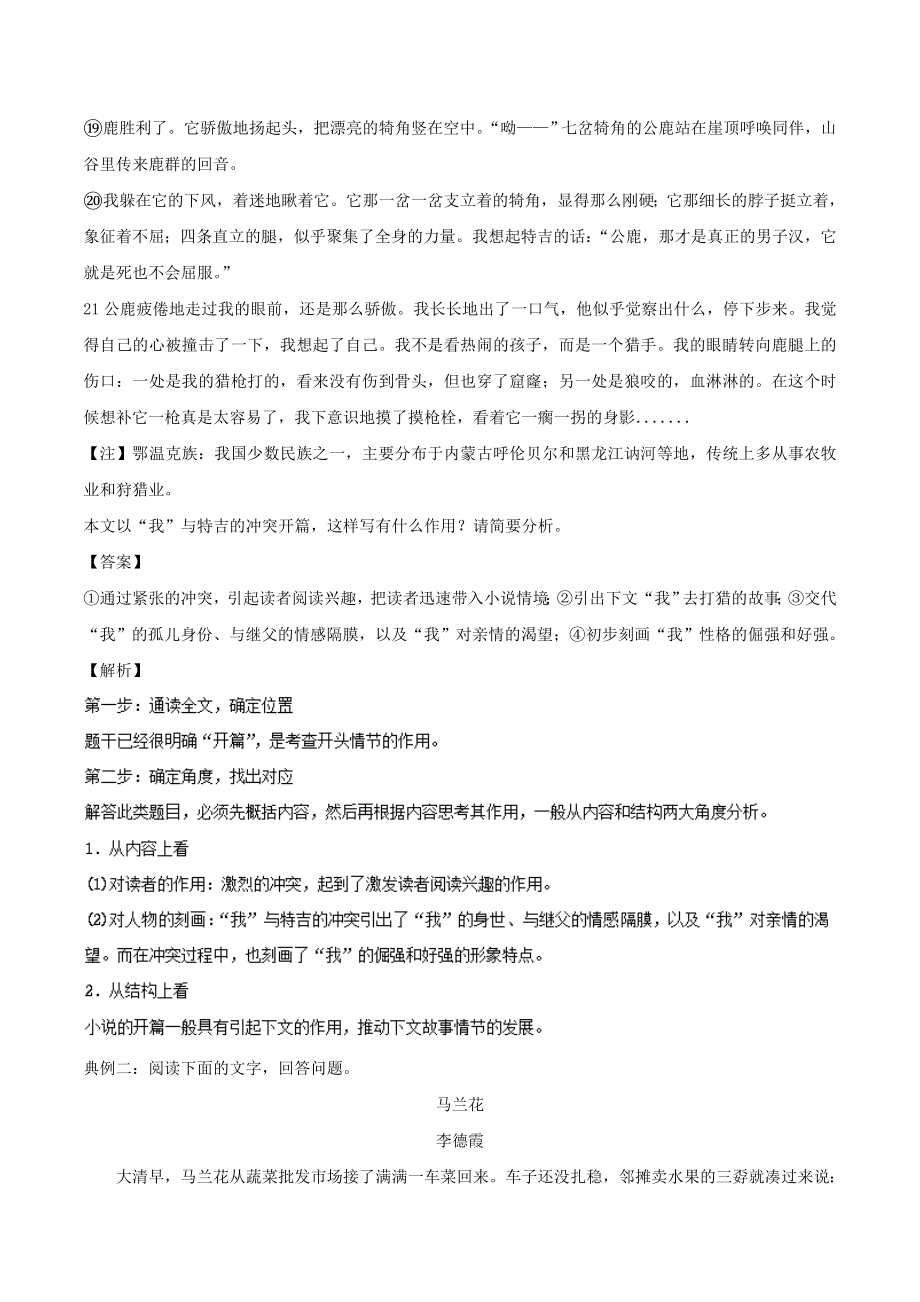 ⑲鹿胜利了。它骄傲地扬起头，把漂亮的犄角竖在空中。“呦——”七岔犄角的公鹿站在崖顶呼唤同伴，山谷里传来鹿群的回音。

⑳我躲在它的下风，着迷地瞅着它。它那一岔一岔支立着的犄角，显得那么刚硬；它那细长的脖子挺立着，象征着不屈；四条直立的腿，似乎聚集了全身的力量。我想起特吉的话：“公鹿，那才是真正的男子汉，它就是死也不会屈服。”

21 公鹿疲倦地走过我的眼前，还是那么骄傲。我长长地出了一口气，他似乎觉察出什么，停下步来。我觉得自己的心被撞击了一下，我想起了自己。我不是看热闹的孩子，而是一个猎手。我的眼睛转向鹿腿上的伤口：一处是我的猎枪打的，看来没有伤到骨头，但也穿了窟窿；另一处是狼咬的，血淋淋的。在这个时候想补它一枪真是太容易了，我下意识地摸了摸枪栓，看着它一瘸一拐的身影.......

【注】鄂温克族：我国少数民族之一，主要分布于内蒙古呼伦贝尔和黑龙江讷河等地，传统上多从事农牧业和狩猎业。

本文以“我”与特吉的冲突开篇，这样写有什么作用？请简要分析。

【答案】

①通过紧张的冲突，引起读者阅读兴趣，把读者迅速带入小说情境；②引出下文“我”去打猎的故事；③交代“我”的孤儿身份、与继父的情感隔膜，以及“我”对亲情的渴望；④初步刻画“我”性格的倔强和好强。

【解析】

第一步：通读全文，确定位置

题干已经很明确“开篇”，是考查开头情节的作用。

第二步：确定角度，找出对应

解答此类题目，必须先概括内容，然后再根据内容思考其作用，一般从内容和结构两大角度分析。

1．从内容上看

(1)对读者的作用：激烈的冲突，起到了激发读者阅读兴趣的作用。

(2)对人物的刻画：“我”与特吉的冲突引出了“我”的身世、与继父的情感隔膜，以及“我”对亲情的渴望。而在冲突过程中，也刻画了“我”的倔强和好强的形象特点。

2．从结构上看

小说的开篇一般具有引起下文的作用，推动下文故事情节的发展。

典例二：阅读下面的文字，回答问题。

马兰花

李德霞

大清早，马兰花从蔬菜批发市场接了满满一车菜回来。车子还没扎稳，邻摊卖水果的三孬就凑过来说：